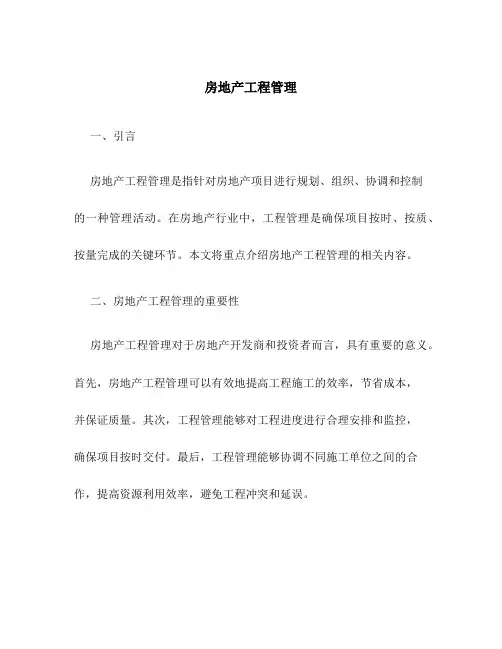 房地产工程管理

一、引言

房地产工程管理是指针对房地产项目进行规划、组织、协调和控制的一种管理活动。在房地产行业中，工程管理是确保项目按时、按质、按量完成的关键环节。本文将重点介绍房地产工程管理的相关内容。

二、房地产工程管理的重要性

房地产工程管理对于房地产开发商和投资者而言，具有重要的意义。首先，房地产工程管理可以有效地提高工程施工的效率，节省成本，并保证质量。其次，工程管理能够对工程进度进行合理安排和监控，确保项目按时交付。最后，工程管理能够协调不同施工单位之间的合作，提高资源利用效率，避免工程冲突和延误。